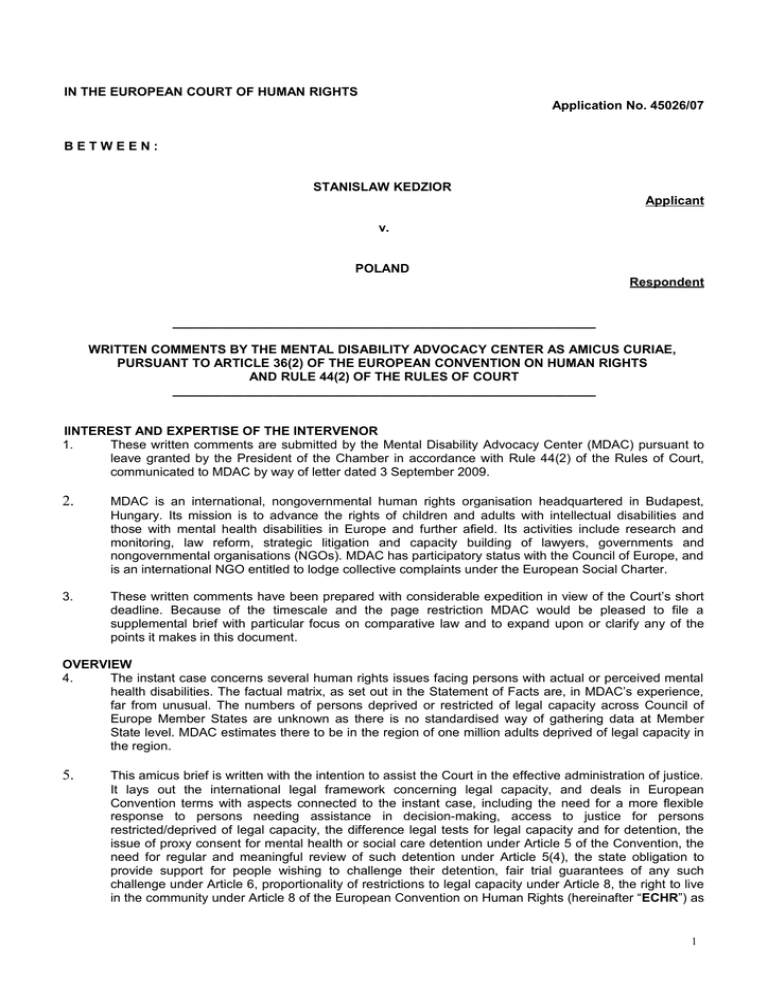 IN THE EUROPEAN COURT OF HUMAN RIGHTS

Application No. 45026/07

B E T W E E N :

STANISLAW KEDZIOR

Applicant

v.

POLAND

Respondent

WRITTEN COMMENTS BY THE MENTAL DISABILITY ADVOCACY CENTER AS AMICUS CURIAE, PURSUANT TO ARTICLE 36(2) OF THE EUROPEAN CONVENTION ON HUMAN RIGHTS AND RULE 44(2) OF THE RULES OF COURT

IINTEREST AND EXPERTISE OF THE INTERVENOR

1. These written comments are submitted by the Mental Disability Advocacy Center (MDAC) pursuant to leave granted by the President of the Chamber in accordance with Rule 44(2) of the Rules of Court, communicated to MDAC by way of letter dated 3 September 2009.

2. MDAC is an international, nongovernmental human rights organisation headquartered in Budapest, Hungary. Its mission is to advance the rights of children and adults with intellectual disabilities and those with mental health disabilities in Europe and further afield. Its activities include research and monitoring, law reform, strategic litigation and capacity building of lawyers, governments and nongovernmental organisations (NGOs). MDAC has participatory status with the Council of Europe, and is an international NGO entitled to lodge collective complaints under the European Social Charter.

3. These written comments have been prepared with considerable expedition in view of the Court's short deadline. Because of the timescale and the page restriction MDAC would be pleased to file a supplemental brief with particular focus on comparative law and to expand upon or clarify any of the points it makes in this document.

OVERVIEW

4. The instant case concerns several human rights issues facing persons with actual or perceived mental health disabilities. The factual matrix, as set out in the Statement of Facts are, in MDAC's experience, far from unusual. The numbers of persons deprived or restricted of legal capacity across Council of Europe Member States are unknown as there is no standardised way of gathering data at Member State level. MDAC estimates there to be in the region of one million adults deprived of legal capacity in the region.

5. This amicus brief is written with the intention to assist the Court in the effective administration of justice. It lays out the international legal framework concerning legal capacity, and deals in European Convention terms with aspects connected to the instant case, including the need for a more flexible response to persons needing assistance in decision-making, access to justice for persons restricted/deprived of legal capacity, the difference legal tests for legal capacity and for detention, the issue of proxy consent for mental health or social care detention under Article 5 of the Convention, the need for regular and meaningful review of such detention under Article 5(4), the state obligation to provide support for people wishing to challenge their detention, fair trial guarantees of any such challenge under Article 6, proportionality of restrictions to legal capacity under Article 8, the right to live in the community under Article 8 of the European Convention on Human Rights (hereinafter "ECHR") as

1